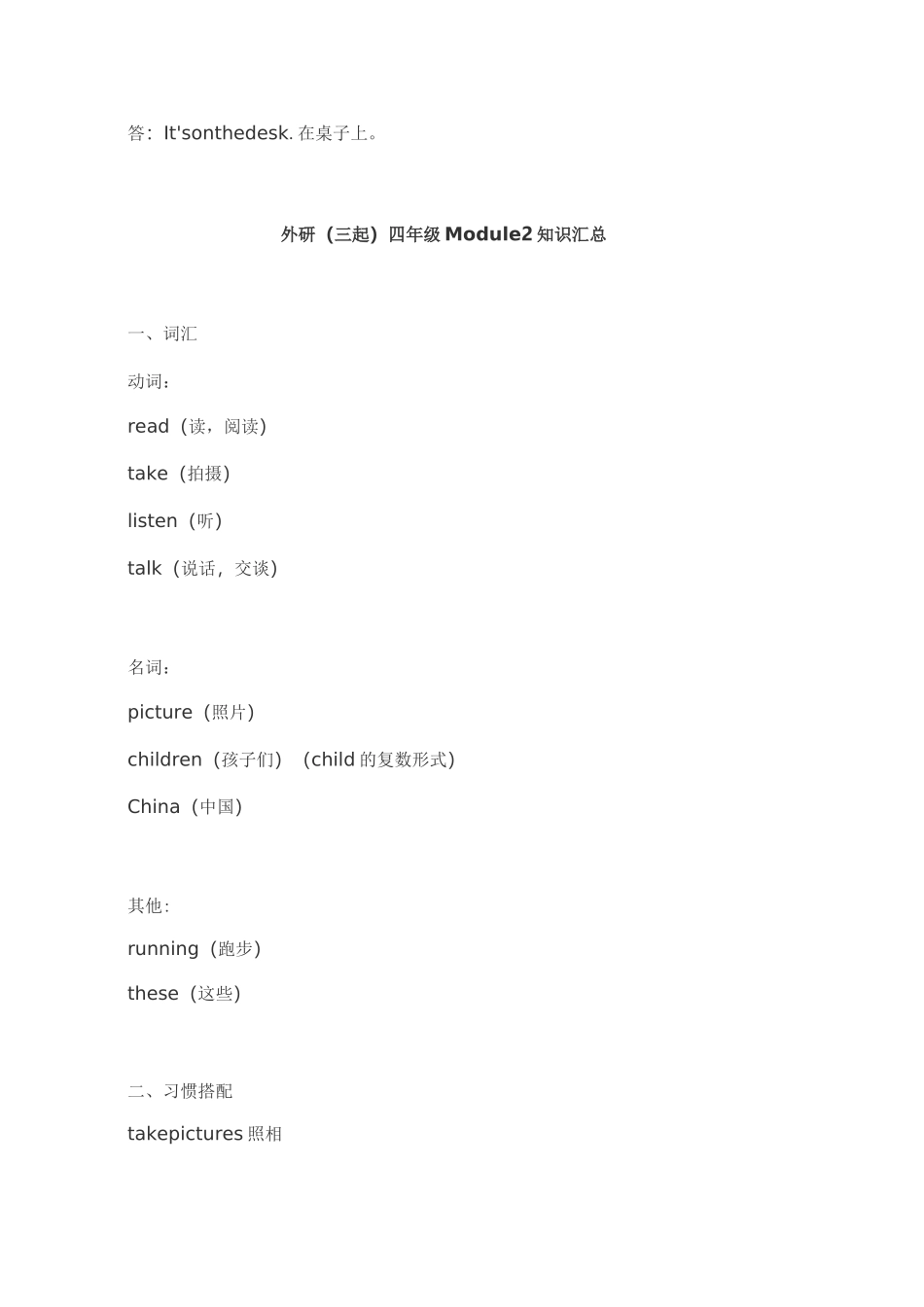 答：It'sonthedesk.在桌子上。

外研（三起）四年级Module2知识汇总

一、词汇

动词：

read（读，阅读）

take（拍摄）

listen（听）

talk（说话，交谈）

名词：

picture（照片）

children（孩子们）（child的复数形式）

China（中国）

其他：

running（跑步）

these（这些）

二、习惯搭配

takepictures照相